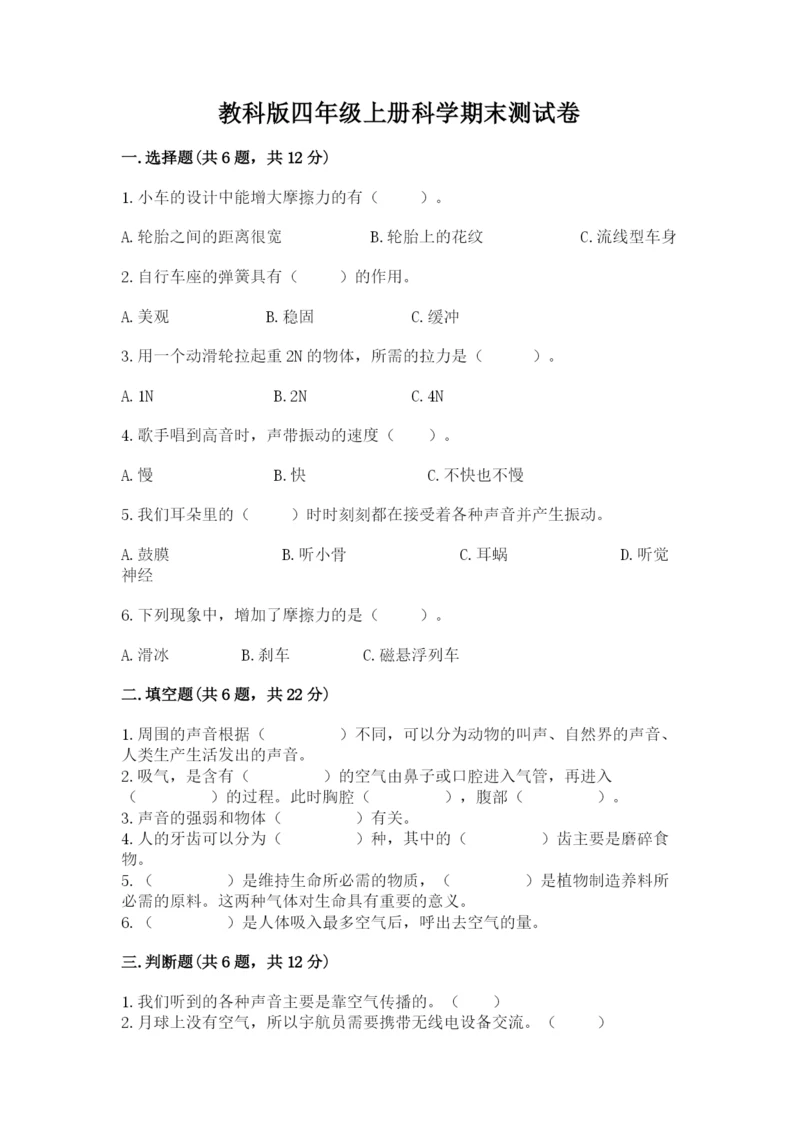 教科版四年级上册科学期末测试卷

一.选择题(共6题，共12分)

1.小车的设计中能增大摩擦力的有（　　）。

A.轮胎之间的距离很宽　　B.轮胎上的花纹　　C.流线型车身

2.自行车座的弹簧具有（　　）的作用。

A.美观　　B.稳固　　C.缓冲

3.用一个动滑轮拉起重2N的物体，所需的拉力是（　　）。

A.1N　　B.2N　　C.4N

4.歌手唱到高音时，声带振动的速度（　　）。

A.慢　　B.快　　C.不快也不慢

5.我们耳朵里的（　　）时时刻刻都在接受着各种声音并产生振动。

A.鼓膜　　B.听小骨　　C.耳蜗　　D.听觉神经

6.下列现象中，增加了摩擦力的是（　　）。

A.滑冰　　B.刹车　　C.磁悬浮列车

二.填空题(共6题，共22分)

1.周围的声音根据（　　）不同，可以分为动物的叫声、自然界的声音、人类生产生活发出的声音。
2.吸气，是含有（　　）的空气由鼻子或口腔进入气管，再进入（　　）的过程。此时胸腔（　　），腹部（　　）。
3.声音的强弱和物体（　　）有关。
4.人的牙齿可以分为（　　）种，其中的（　　）齿主要是磨碎食物。
5.（　　）是维持生命所必需的物质，（　　）是植物制造养料所必需的原料。这两种气体对生命具有重要的意义。
6.（　　）是人体吸入最多空气后，呼出去空气的量。

三.判断题(共6题，共12分)

1.我们听到的各种声音主要是靠空气传播的。（　　）
2.月球上没有空气，所以宇航员需要携带无线电设备交流。（　　）